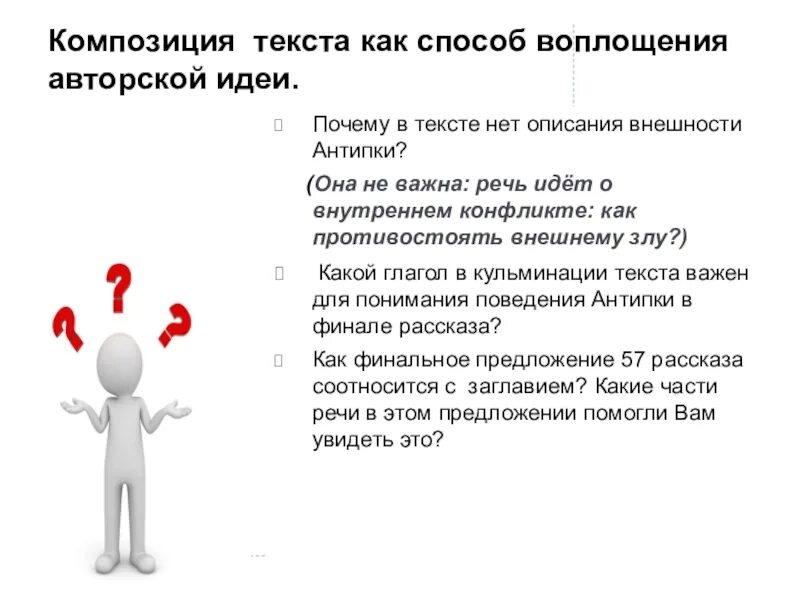 Композиция текста как способ воплощения авторской идеи.

Почему в тексте нет описания внешности Антипки?

(Она не важна: речь идёт о внутреннем конфликте: как противостоять внешнему злу?)

Какой глагол в кульминации текста важен для понимания поведения Антипки в финале рассказа?

Как финальное предложение 57 рассказа соотносится с заглавием? Какие части речи в этом предложении помогли Вам увидеть это?

?
?
?